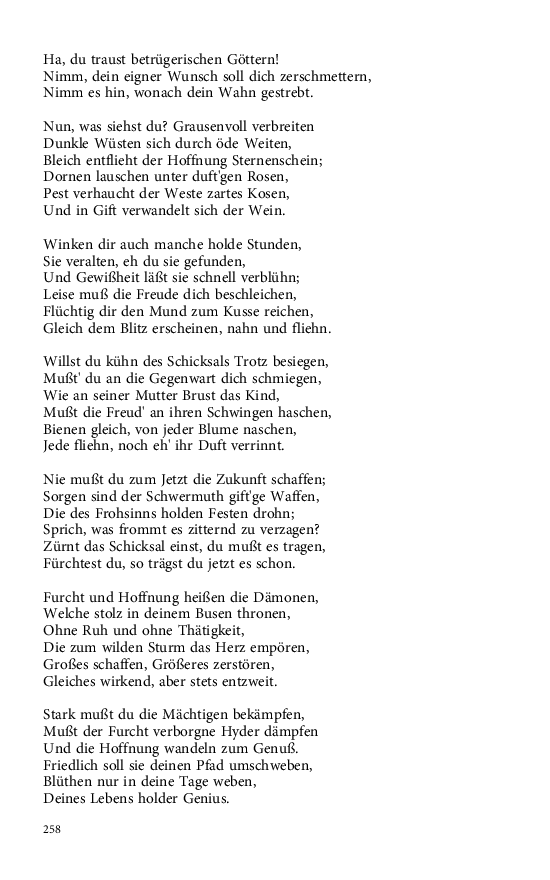 Ha, du traust betrügerischen Göttern!
Nimm, dein eigner Wunsch soll dich zerschmettern,
Nimm es hin, wonach dein Wahn gestrebt.

Nun, was siehst du? Grausenvoll verbreiten
Dunkle Wüsten sich durch öde Weiten,
Bleich entflieht der Hoffnung Sternenschein;
Dornen lauschen unter duft'gen Rosen,
Pest verhaucht der Weste zartes Kosen,
Und in Gift verwandelt sich der Wein.

Winken dir auch manche holde Stunden,
Sie veralten, eh du sie gefunden,
Und Gewißheit läßt sie schnell verblühn;
Leise muß die Freude dich beschleichen,
Flüchtig dir den Mund zum Kusse reichen,
Gleich dem Blitz erscheinen, nahn und fliehn.

Willst du kühn des Schicksals Trotz besiegen,
Mußt' du an die Gegenwart dich schmiegen,
Wie an seiner Mutter Brust das Kind,
Mußt die Freud' an ihren Schwingen haschen,
Bienen gleich, von jeder Blume naschen,
Jede fliehn, noch eh' ihr Duft verrinnt.

Nie mußt du zum Jetzt die Zukunft schaffen;
Sorgen sind der Schwermuth gift'ge Waffen,
Die des Frohsinns holden Festen drohn;
Sprich, was frommt es zitternd zu verzagen?
Zürnt das Schicksal einst, du mußt es tragen,
Fürchtest du, so trägst du jetzt es schon.

Furcht und Hoffnung heißen die Dämonen,
Welche stolz in deinem Busen thronen,
Ohne Ruh und ohne Thätigkeit,
Die zum wilden Sturm das Herz empören,
Großes schaffen, Größeres zerstören,
Gleiches wirkend, aber stets entzweit.

Stark mußt du die Mächtigen bekämpfen,
Mußt der Furcht verborgne Hyder dämpfen
Und die Hoffnung wandeln zum Genuß.
Friedlich soll sie deinen Pfad umschweben,
Blüthen nur in deine Tage weben,
Deines Lebens holder Genius.

258